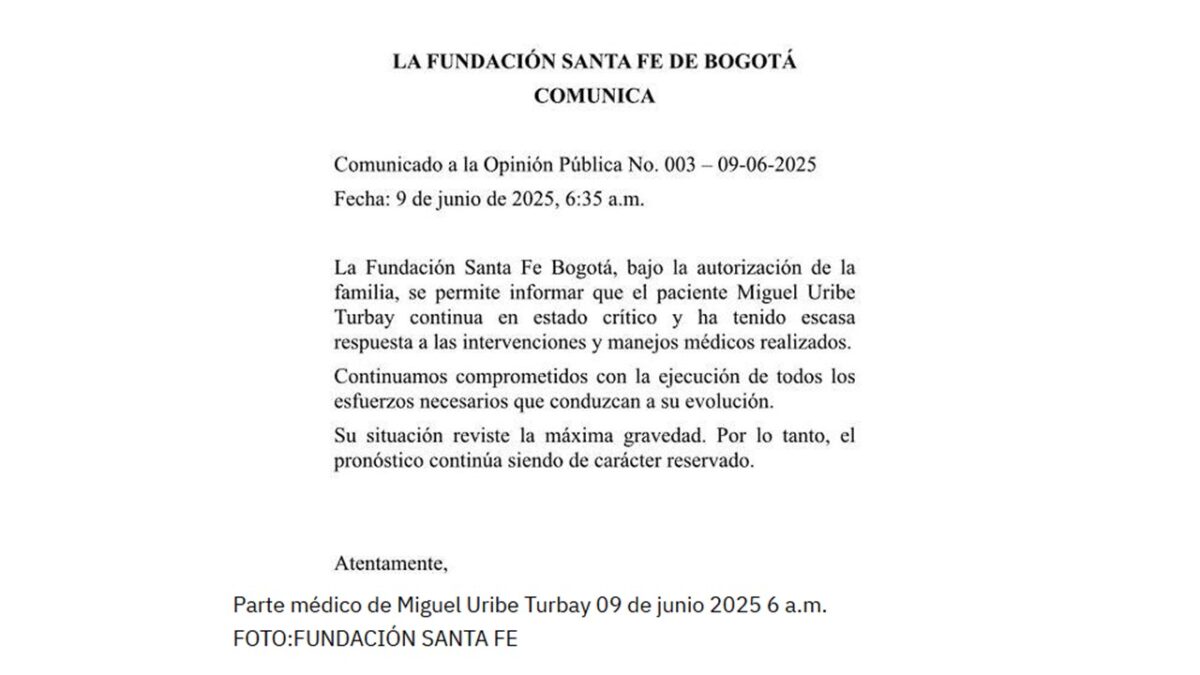 LA FUNDACIÓN SANTA FE DE BOGOTÁ
COMUNICA

Comunicado a la Opinión Pública No. 003 – 09-06-2025
Fecha: 9 de junio de 2025, 6:35 a.m.

La Fundación Santa Fe Bogotá, bajo la autorización de la familia, se permite informar que el paciente Miguel Uribe Turbay continua en estado crítico y ha tenido escasa respuesta a las intervenciones y manejos médicos realizados.

Continuamos comprometidos con la ejecución de todos los esfuerzos necesarios que conduzcan a su evolución.

Su situación reviste la máxima gravedad. Por lo tanto, el pronóstico continúa siendo de carácter reservado.

Atentamente,

Parte médico de Miguel Uribe Turbay 09 de junio 2025 6 a.m.
FOTO:FUNDACIÓN SANTA FE